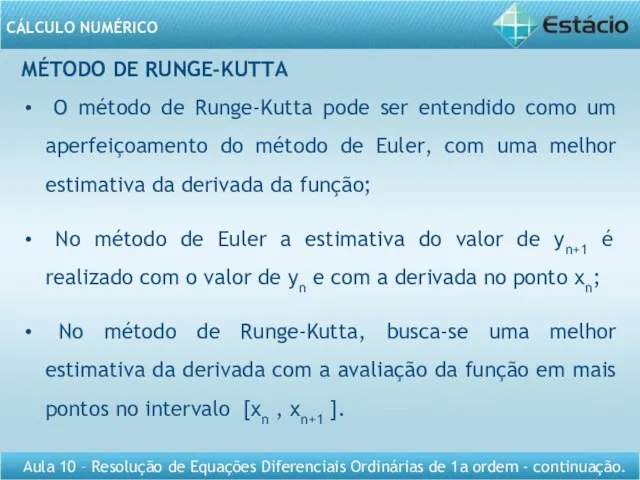 CÁLCULO NUMÉRICO

Estácio

MÉTODO DE RUNGE-KUTTA

• O método de Runge-Kutta pode ser entendido como um aperfeiçoamento do método de Euler, com uma melhor estimativa da derivada da função;

• No método de Euler a estimativa do valor de $y_{n+1}$ é realizado com o valor de $y_n$ e com a derivada no ponto $x_n$;

• No método de Runge-Kutta, busca-se uma melhor estimativa da derivada com a avaliação da função em mais pontos no intervalo $[x_n , x_{n+1}]$.

Aula 10 – Resolução de Equações Diferenciais Ordinárias de 1a ordem - continuação.